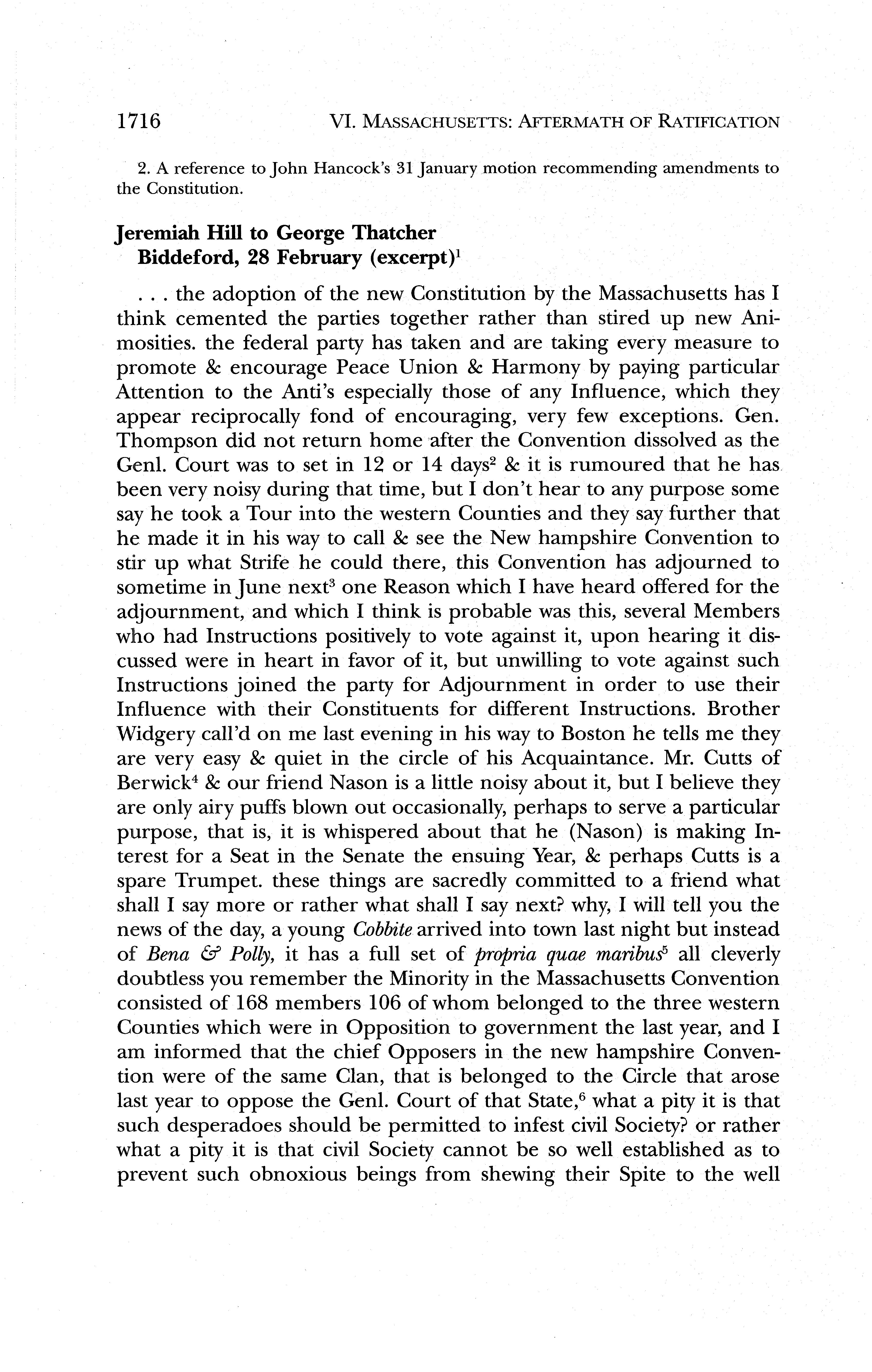 1716 VI. MASSACHUSETTS: AFTERMATH OF RATIFICATION

2. A reference to John Hancock's 31 January motion recommending amendments to the Constitution.

Jeremiah Hill to George Thatcher
Biddeford, 28 February (excerpt)$^1$

. . . the adoption of the new Constitution by the Massachusetts has I think cemented the parties together rather than stired up new Animosities. the federal party has taken and are taking every measure to promote & encourage Peace Union & Harmony by paying particular Attention to the Anti's especially those of any Influence, which they appear reciprocally fond of encouraging, very few exceptions. Gen. Thompson did not return home after the Convention dissolved as the Genl. Court was to set in 12 or 14 days$^2$ & it is rumoured that he has been very noisy during that time, but I don't hear to any purpose some say he took a Tour into the western Counties and they say further that he made it in his way to call & see the New hampshire Convention to stir up what Strife he could there, this Convention has adjourned to sometime in June next$^3$ one Reason which I have heard offered for the adjournment, and which I think is probable was this, several Members who had Instructions positively to vote against it, upon hearing it discussed were in heart in favor of it, but unwilling to vote against such Instructions joined the party for Adjournment in order to use their Influence with their Constituents for different Instructions. Brother Widgery call'd on me last evening in his way to Boston he tells me they are very easy & quiet in the circle of his Acquaintance. Mr. Cutts of Berwick$^4$ & our friend Nason is a little noisy about it, but I believe they are only airy puffs blown out occasionally, perhaps to serve a particular purpose, that is, it is whispered about that he (Nason) is making Interest for a Seat in the Senate the ensuing Year, & perhaps Cutts is a spare Trumpet. these things are sacredly committed to a friend what shall I say more or rather what shall I say next? why, I will tell you the news of the day, a young Cobbite arrived into town last night but instead of Bena & Polly, it has a full set of propria quae maribus$^5$ all cleverly doubtless you remember the Minority in the Massachusetts Convention consisted of 168 members 106 of whom belonged to the three western Counties which were in Opposition to government the last year, and I am informed that the chief Opposers in the new hampshire Convention were of the same Clan, that is belonged to the Circle that arose last year to oppose the Genl. Court of that State,$^6$ what a pity it is that such desperadoes should be permitted to infest civil Society? or rather what a pity it is that civil Society cannot be so well established as to prevent such obnoxious beings from shewing their Spite to the well